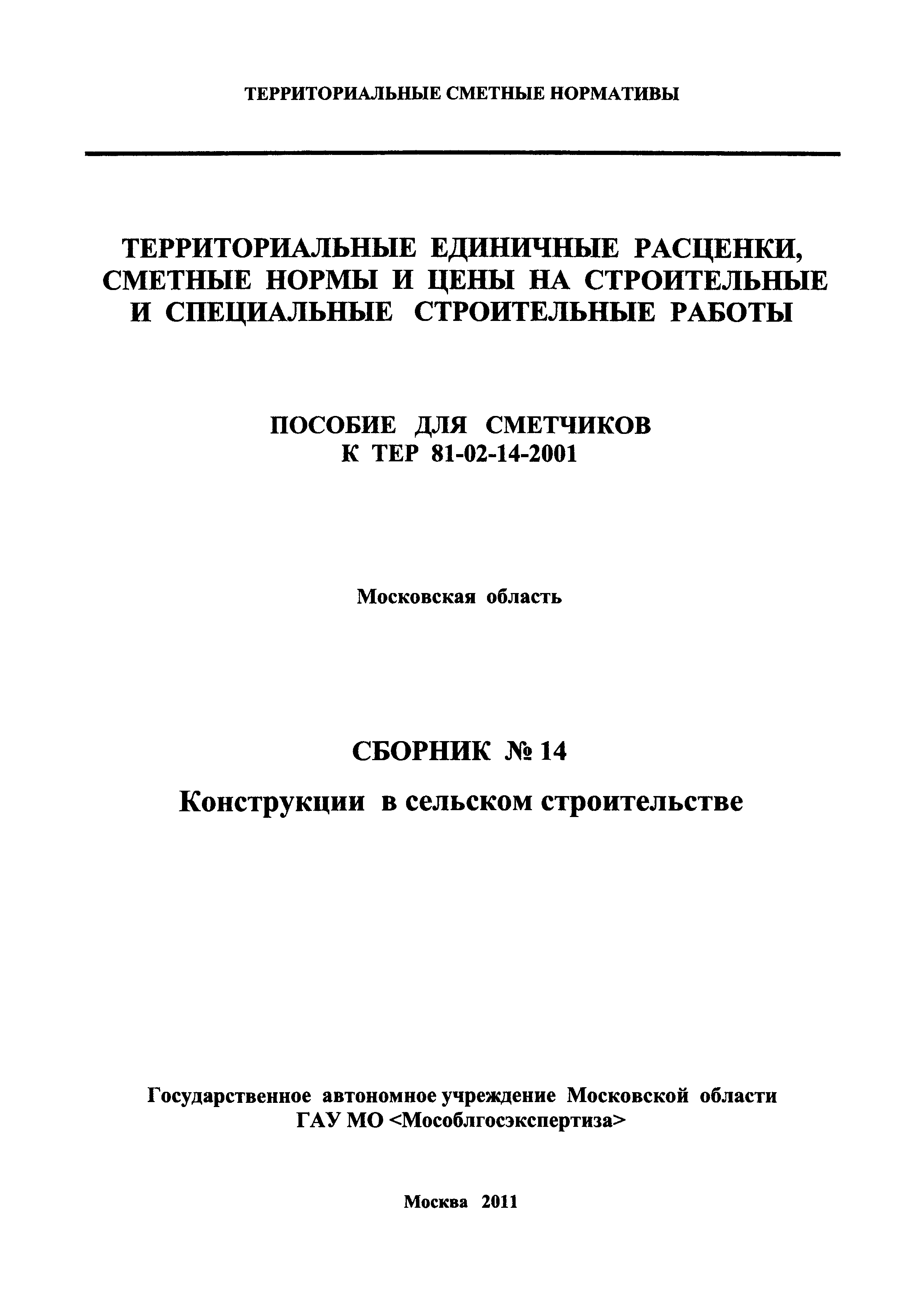 ТЕРРИТОРИАЛЬНЫЕ СМЕТНЫЕ НОРМАТИВЫ

ТЕРРИТОРИАЛЬНЫЕ ЕДИНИЧНЫЕ РАСЦЕНКИ, СМЕТНЫЕ НОРМЫ И ЦЕНЫ НА СТРОИТЕЛЬНЫЕ И СПЕЦИАЛЬНЫЕ СТРОИТЕЛЬНЫЕ РАБОТЫ

ПОСОБИЕ ДЛЯ СМЕТЧИКОВ
К ТЕР 81-02-14-2001

Московская область

СБОРНИК № 14

Конструкции в сельском строительстве

Государственное автономное учреждение Московской области
ГАУ МО <Мособлгосэкспертиза>

Москва 2011